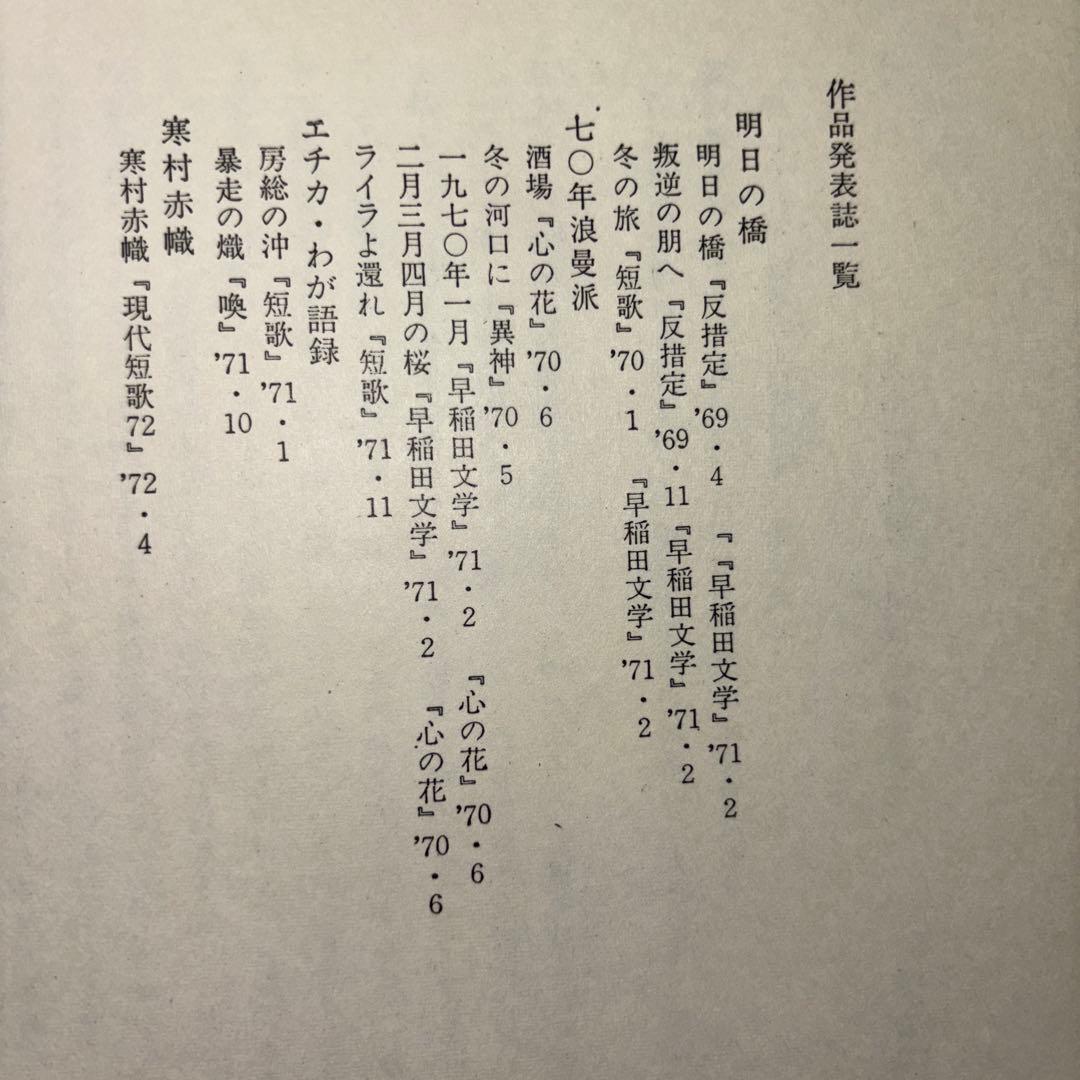 作品発表誌一覧

明日の橋

明日の橋『反措定』'69・4　『早稲田文学』'71・2

叛逆の朋へ『反措定』'69・11『早稲田文学』'71・2

冬の旅『短歌』'70・1　『早稲田文学』'71・2

七〇年浪曼派

酒場『心の花』'70・6

冬の河口に『異神』'70・5

一九七〇年一月『早稲田文学』'71・2　『心の花』'70・6

二月三月四月の桜『早稲田文学』'71・2　『心の花』'70・6

ライラよ還れ『短歌』'71・11

エチカ・わが語録

房総の沖『短歌』'71・1

暴走の熾『喚』'71・10

寒村赤幟

寒村赤幟『現代短歌72』'72・4